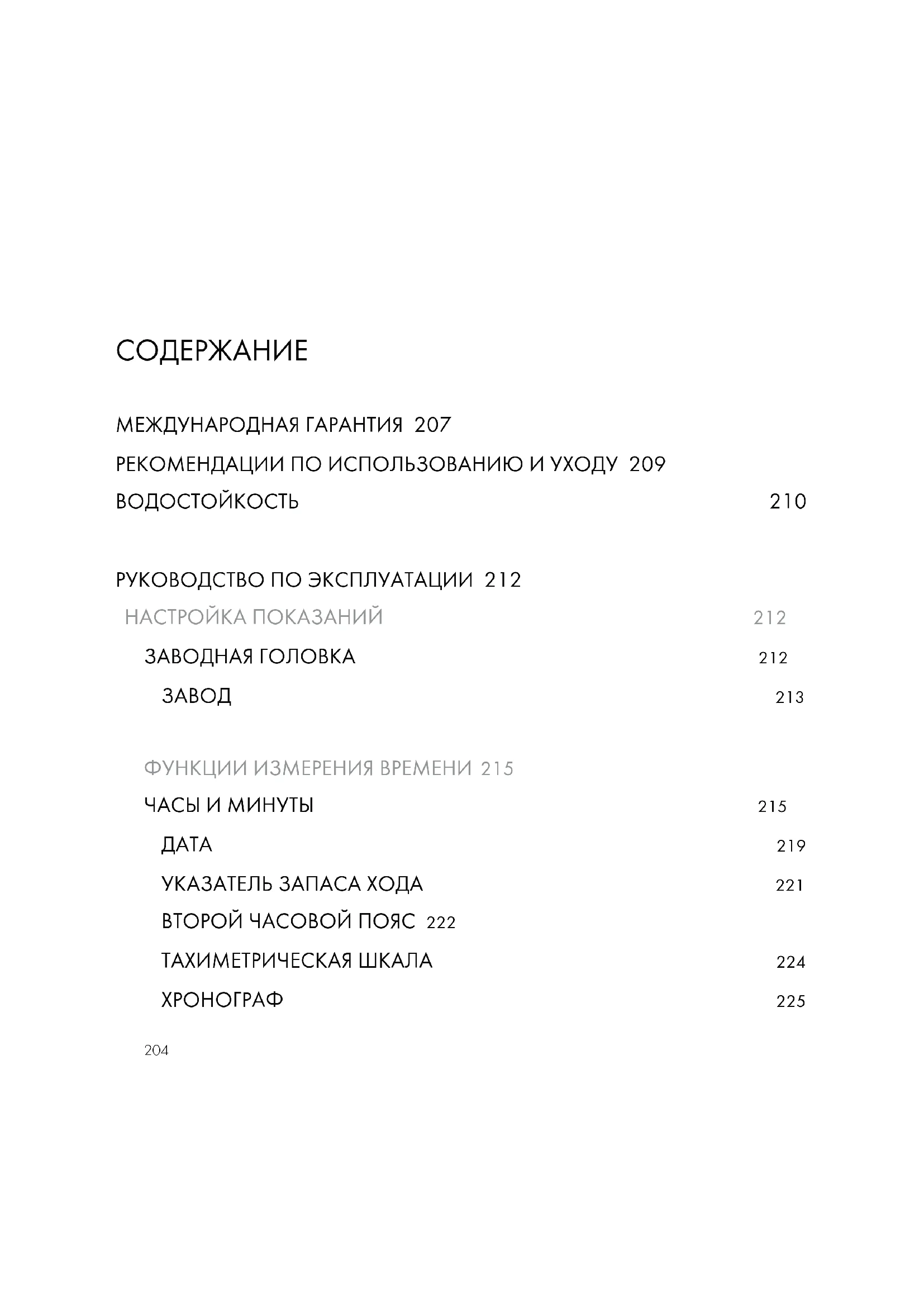 СОДЕРЖАНИЕ

МЕЖДУНАРОДНАЯ ГАРАНТИЯ 207
РЕКОМЕНДАЦИИ ПО ИСПОЛЬЗОВАНИЮ И УХОДУ 209
ВОДОСТОЙКОСТЬ 210

РУКОВОДСТВО ПО ЭКСПЛУАТАЦИИ 212
НАСТРОЙКА ПОКАЗАНИЙ 212
ЗАВОДНАЯ ГОЛОВКА 212
ЗАВОД 213

ФУНКЦИИ ИЗМЕРЕНИЯ ВРЕМЕНИ 215
ЧАСЫ И МИНУТЫ 215
ДАТА 219
УКАЗАТЕЛЬ ЗАПАСА ХОДА 221
ВТОРОЙ ЧАСОВОЙ ПОЯС 222
ТАХИМЕТРИЧЕСКАЯ ШКАЛА 224
ХРОНОГРАФ 225

204